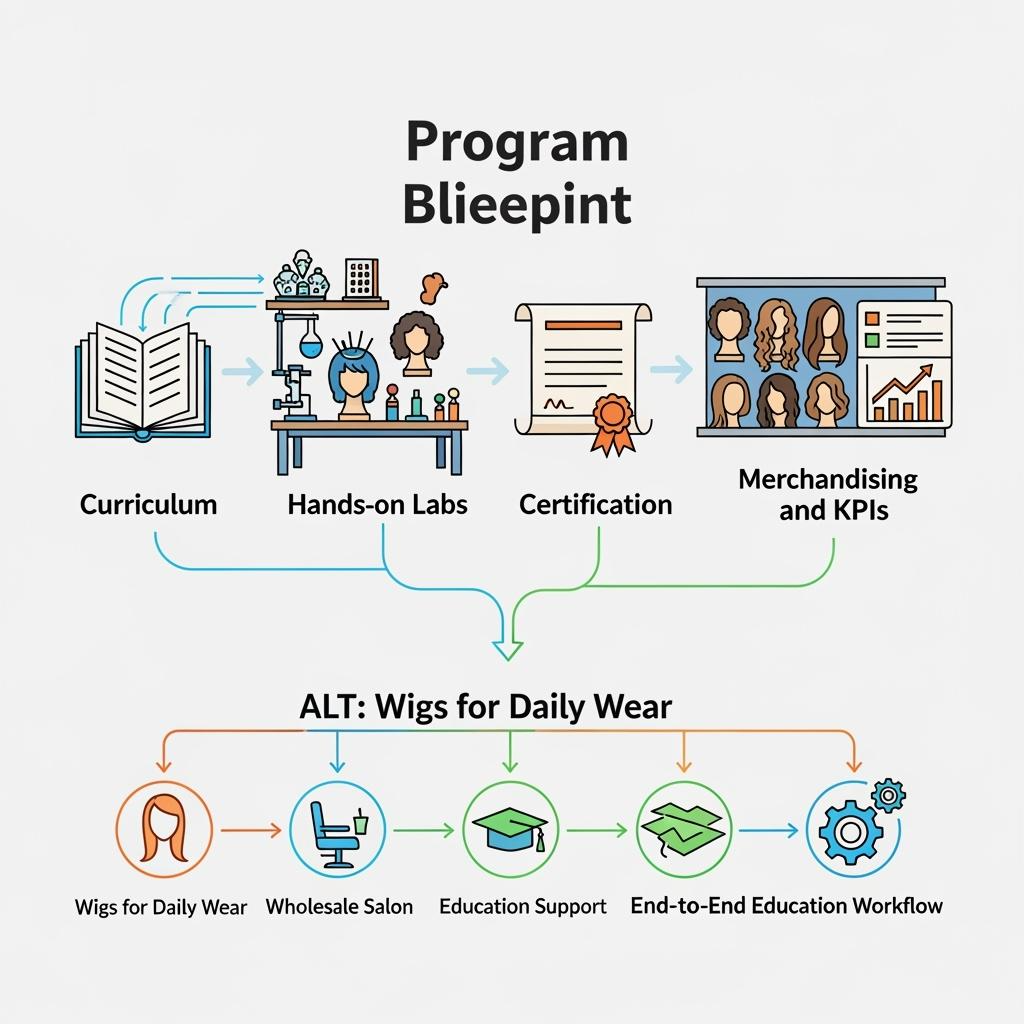 Program Blieepint

Curriculum

Hands-on Labs

Certification

Merchandising and KPIs

ALT: Wigs for Daily Wear

Wigs for Daily Wear

Wholesale Salon

Education Support

End-to-End Education Workflow